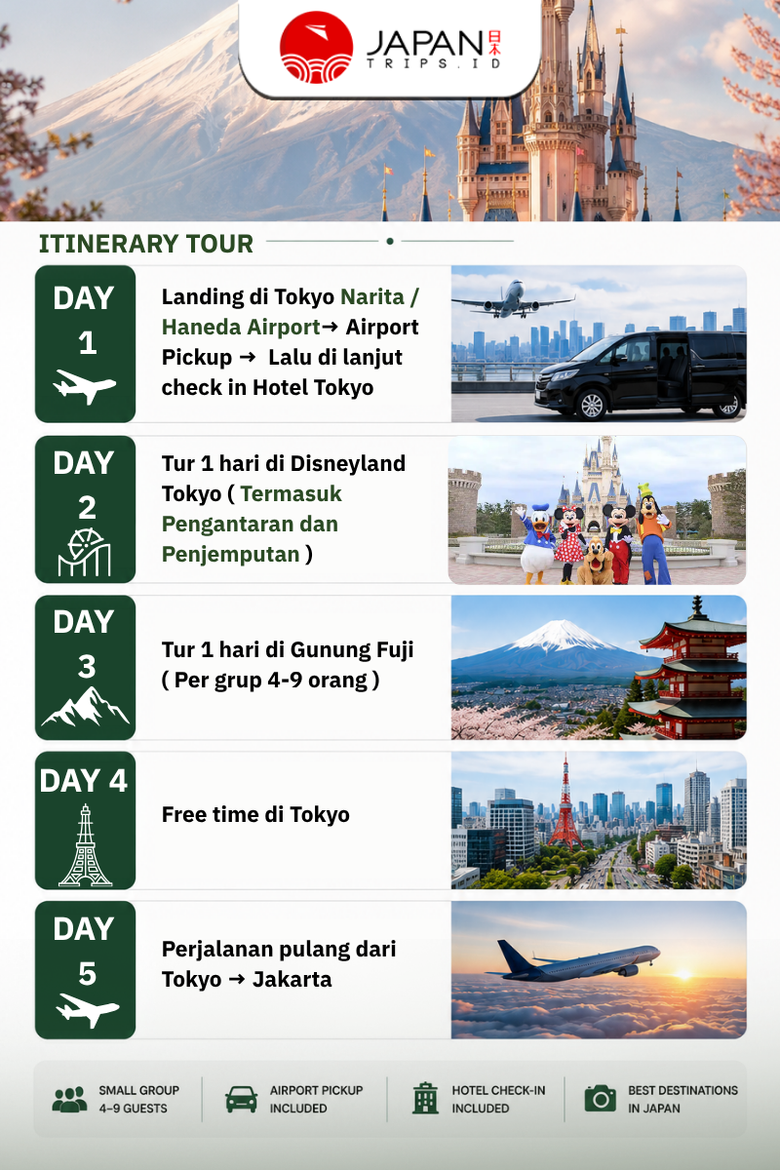 JAPAN 日本
TRIPS.ID

ITINERARY TOUR

DAY 1

Landing di Tokyo Narita / Haneda Airport→ Airport Pickup → Lalu di lanjut check in Hotel Tokyo

DAY 2

Tur 1 hari di Disneyland Tokyo ( Termasuk Pengantaran dan Penjemputan )

DAY 3

Tur 1 hari di Gunung Fuji ( Per grup 4-9 orang )

DAY 4

Free time di Tokyo

DAY 5

Perjalanan pulang dari Tokyo → Jakarta

SMALL GROUP 4–9 GUESTS

AIRPORT PICKUP INCLUDED

HOTEL CHECK-IN INCLUDED

BEST DESTINATIONS IN JAPAN